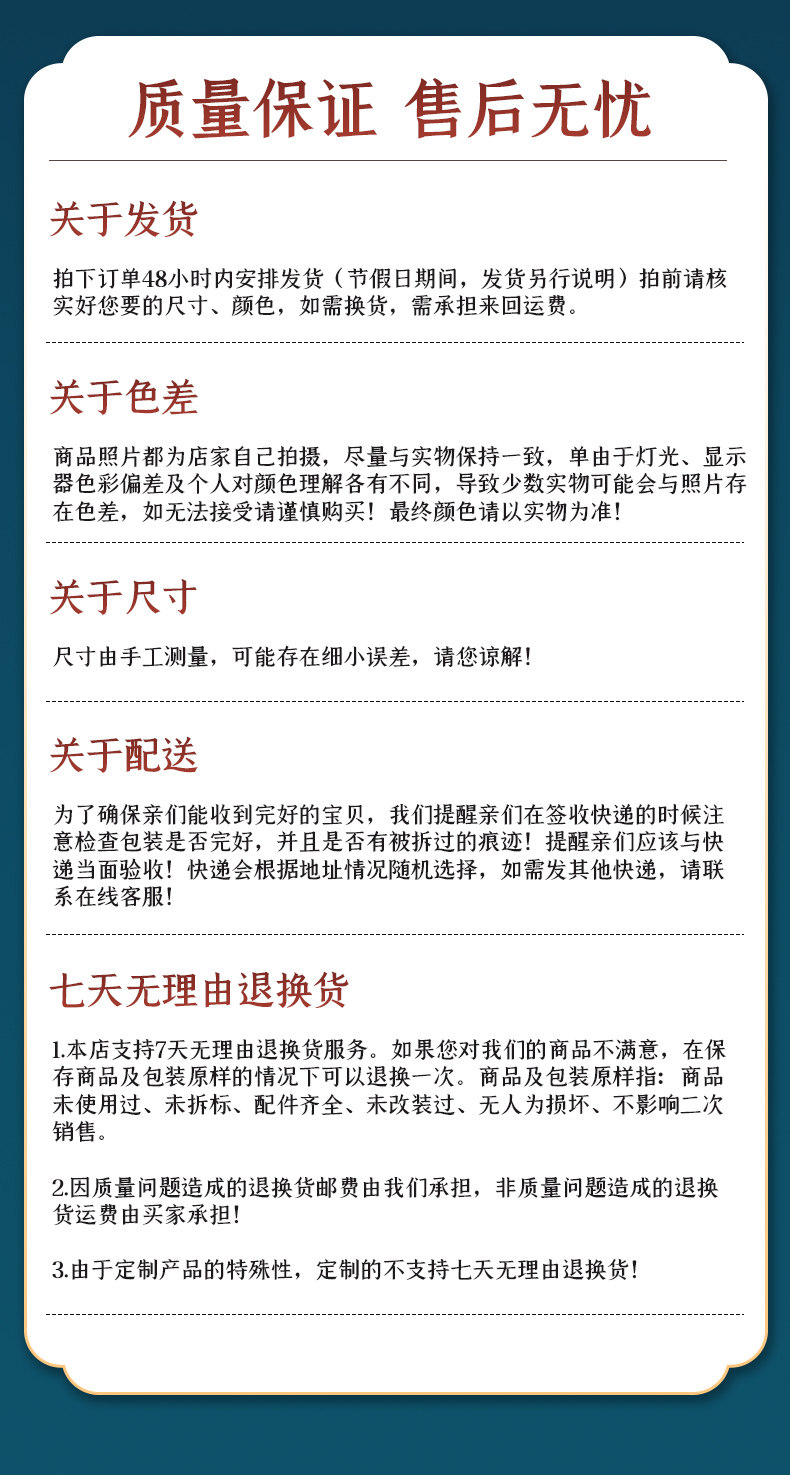 质量保证 售后无忧

关于发货

拍下订单48小时内安排发货（节假日期间，发货另行说明）拍前请核实好您要的尺寸、颜色，如需换货，需承担来回运费。

关于色差

商品照片都为店家自己拍摄，尽量与实物保持一致，单由于灯光、显示器色彩偏差及个人对颜色理解各有不同，导致少数实物可能会与照片存在色差，如无法接受请谨慎购买！最终颜色请以实物为准！

关于尺寸

尺寸由手工测量，可能存在细小误差，请您谅解！

关于配送

为了确保亲们能收到完好的宝贝，我们提醒亲们在签收快递的时候注意检查包装是否完好，并且是否有被拆过的痕迹！提醒亲们应该与快递当面验收！快递会根据地址情况随机选择，如需发其他快递，请联系在线客服！

七天无理由退换货

1.本店支持7天无理由退换货服务。如果您对我们的商品不满意，在保存商品及包装原样的情况下可以退换一次。商品及包装原样指：商品未使用过、未拆标、配件齐全、未改装过、无人为损坏、不影响二次销售。

2.因质量问题造成的退换货邮费由我们承担，非质量问题造成的退换货运费由买家承担！

3.由于定制产品的特殊性，定制的不支持七天无理由退换货！